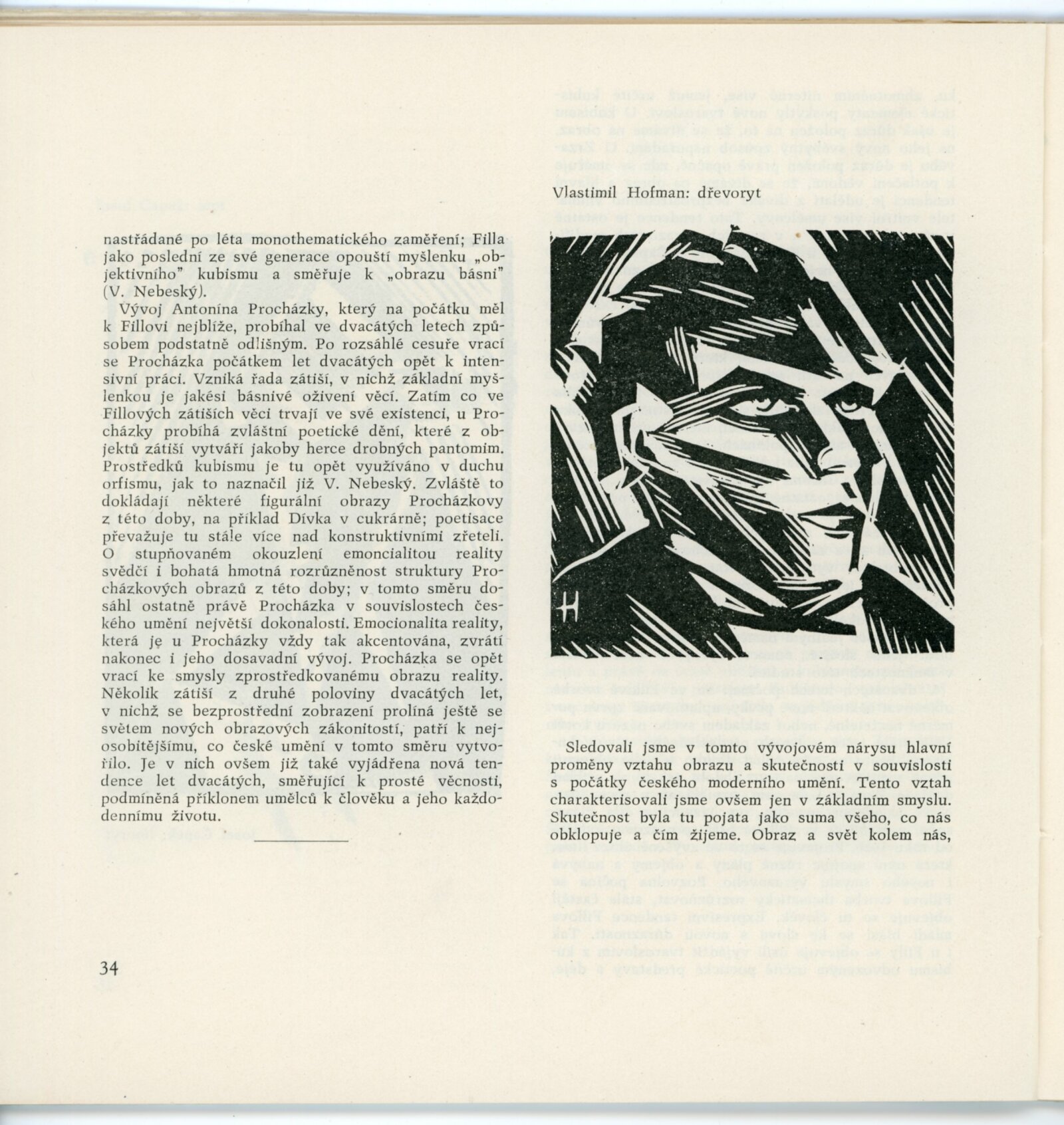 nastřádané po léta monothematického zaměření; Filla jako poslední ze své generace opouští myšlenku „objektivního" kubismu a směřuje k „obrazu básni" (V. Nebeský).

Vývoj Antonína Procházky, který na počátku měl k Fillovi nejblíže, probíhal ve dvacátých letech způsobem podstatně odlišným. Po rozsáhlé cesuře vrací se Procházka počátkem let dvacátých opět k intensivní práci. Vzniká řada zátiší, v nichž základní myšlenkou je jakési básnivé oživení věcí. Zatím co ve Fillových zátiších věci trvají ve své existenci, u Procházky probíhá zvláštní poetické dění, které z objektů zátiší vytváří jakoby herce drobných pantomim. Prostředků kubismu je tu opět využíváno v duchu orfismu, jak to naznačil již V. Nebeský. Zvláště to dokládají některé figurální obrazy Procházkovy z této doby, na příklad Dívka v cukrárně; poetisace převažuje tu stále více nad konstruktivními zřeteli. O stupňovaném okouzlení emoncialitou reality svědčí i bohatá hmotná rozrůzněnost struktury Procházkových obrazů z této doby; v tomto směru dosáhl ostatně právě Procházka v souvislostech českého umění největší dokonalosti. Emocionalita reality, která je u Procházky vždy tak akcentována, zvrátí nakonec i jeho dosavadní vývoj. Procházka se opět vrací ke smysly zprostředkovanému obrazu reality. Několik zátiší z druhé poloviny dvacátých let, v nichž se bezprostřední zobrazení prolíná ještě se světem nových obrazových zákonitostí, patří k nejosobitějšímu, co české umění v tomto směru vytvořilo. Je v nich ovšem již také vyjádřena nová tendence let dvacátých, směřující k prosté věcnosti, podmíněná příklonem umělců k člověku a jeho každodennímu životu.

34

Vlastimil Hofman: dřevoryt

Sledovali jsme v tomto vývojovém nárysu hlavní proměny vztahu obrazu a skutečnosti v souvislosti s počátky českého moderního umění. Tento vztah charakterisovali jsme ovšem jen v základním smyslu. Skutečnost byla tu pojata jako suma všeho, co nás obklopuje a čím žijeme. Obraz a svět kolem nás,